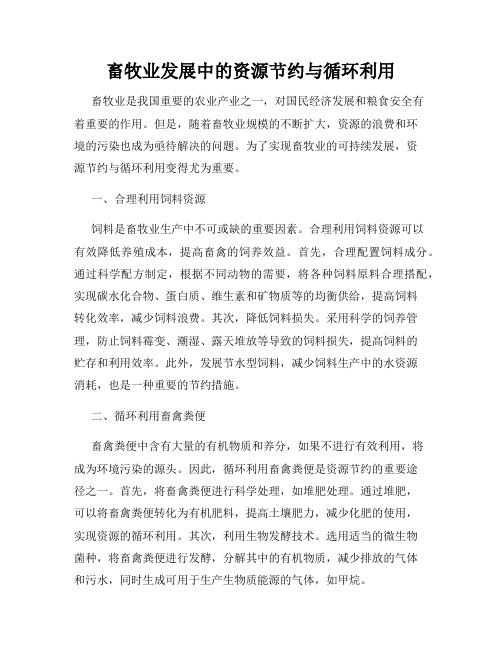 畜牧业发展中的资源节约与循环利用

畜牧业是我国重要的农业产业之一，对国民经济发展和粮食安全有着重要的作用。但是，随着畜牧业规模的不断扩大，资源的浪费和环境的污染也成为亟待解决的问题。为了实现畜牧业的可持续发展，资源节约与循环利用变得尤为重要。

一、合理利用饲料资源

饲料是畜牧业生产中不可或缺的重要因素。合理利用饲料资源可以有效降低养殖成本，提高畜禽的饲养效益。首先，合理配置饲料成分。通过科学配方制定，根据不同动物的需要，将各种饲料原料合理搭配，实现碳水化合物、蛋白质、维生素和矿物质等的均衡供给，提高饲料转化效率，减少饲料浪费。其次，降低饲料损失。采用科学的饲养管理，防止饲料霉变、潮湿、露天堆放等导致的饲料损失，提高饲料的贮存和利用效率。此外，发展节水型饲料，减少饲料生产中的水资源消耗，也是一种重要的节约措施。

二、循环利用畜禽粪便

畜禽粪便中含有大量的有机物质和养分，如果不进行有效利用，将成为环境污染的源头。因此，循环利用畜禽粪便是资源节约的重要途径之一。首先，将畜禽粪便进行科学处理，如堆肥处理。通过堆肥，可以将畜禽粪便转化为有机肥料，提高土壤肥力，减少化肥的使用，实现资源的循环利用。其次，利用生物发酵技术。选用适当的微生物菌种，将畜禽粪便进行发酵，分解其中的有机物质，减少排放的气体和污水，同时生成可用于生产生物质能源的气体，如甲烷。